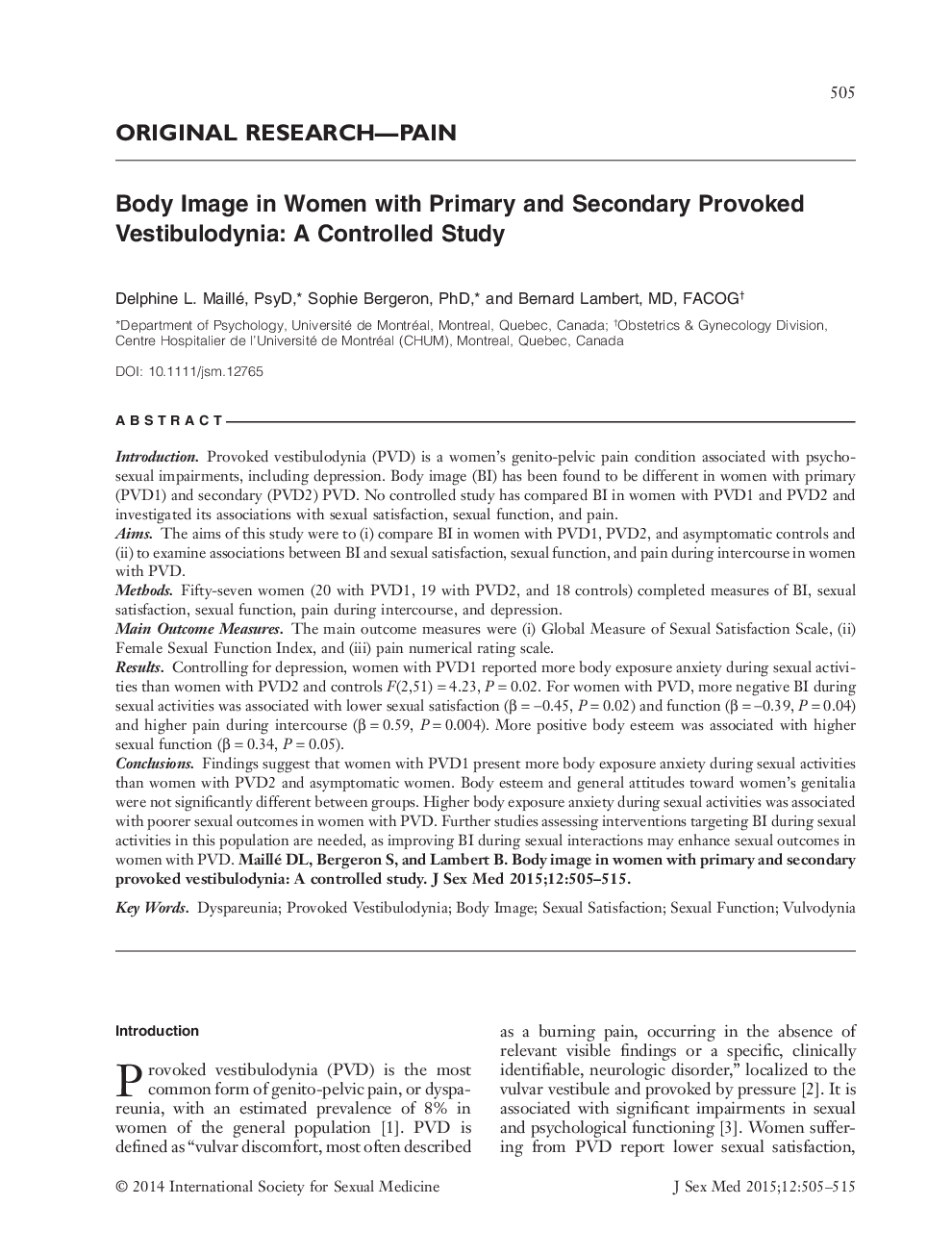 505

ORIGINAL RESEARCH—PAIN

Body Image in Women with Primary and Secondary Provoked Vestibulodynia: A Controlled Study

Delphine L. Maillé, PsyD,* Sophie Bergeron, PhD,* and Bernard Lambert, MD, FACOG†

*Department of Psychology, Université de Montréal, Montreal, Quebec, Canada; †Obstetrics & Gynecology Division, Centre Hospitalier de l'Université de Montréal (CHUM), Montreal, Quebec, Canada

DOI: 10.1111/jsm.12765

ABSTRACT

Introduction. Provoked vestibulodynia (PVD) is a women's genito-pelvic pain condition associated with psychosexual impairments, including depression. Body image (BI) has been found to be different in women with primary (PVD1) and secondary (PVD2) PVD. No controlled study has compared BI in women with PVD1 and PVD2 and investigated its associations with sexual satisfaction, sexual function, and pain.
Aims. The aims of this study were to (i) compare BI in women with PVD1, PVD2, and asymptomatic controls and (ii) to examine associations between BI and sexual satisfaction, sexual function, and pain during intercourse in women with PVD.
Methods. Fifty-seven women (20 with PVD1, 19 with PVD2, and 18 controls) completed measures of BI, sexual satisfaction, sexual function, pain during intercourse, and depression.
Main Outcome Measures. The main outcome measures were (i) Global Measure of Sexual Satisfaction Scale, (ii) Female Sexual Function Index, and (iii) pain numerical rating scale.
Results. Controlling for depression, women with PVD1 reported more body exposure anxiety during sexual activities than women with PVD2 and controls $F(2,51) = 4.23$, $P = 0.02$. For women with PVD, more negative BI during sexual activities was associated with lower sexual satisfaction ($\beta = -0.45$, $P = 0.02$) and function ($\beta = -0.39$, $P = 0.04$) and higher pain during intercourse ($\beta = 0.59$, $P = 0.004$). More positive body esteem was associated with higher sexual function ($\beta = 0.34$, $P = 0.05$).
Conclusions. Findings suggest that women with PVD1 present more body exposure anxiety during sexual activities than women with PVD2 and asymptomatic women. Body esteem and general attitudes toward women's genitalia were not significantly different between groups. Higher body exposure anxiety during sexual activities was associated with poorer sexual outcomes in women with PVD. Further studies assessing interventions targeting BI during sexual activities in this population are needed, as improving BI during sexual interactions may enhance sexual outcomes in women with PVD. Maillé DL, Bergeron S, and Lambert B. Body image in women with primary and secondary provoked vestibulodynia: A controlled study. J Sex Med 2015;12:505–515.

Key Words. Dyspareunia; Provoked Vestibulodynia; Body Image; Sexual Satisfaction; Sexual Function; Vulvodynia

Introduction

Provoked vestibulodynia (PVD) is the most common form of genito-pelvic pain, or dyspareunia, with an estimated prevalence of 8% in women of the general population [1]. PVD is defined as "vulvar discomfort, most often described as a burning pain, occurring in the absence of relevant visible findings or a specific, clinically identifiable, neurologic disorder," localized to the vulvar vestibule and provoked by pressure [2]. It is associated with significant impairments in sexual and psychological functioning [3]. Women suffering from PVD report lower sexual satisfaction,

© 2014 International Society for Sexual Medicine

J Sex Med 2015;12:505–515